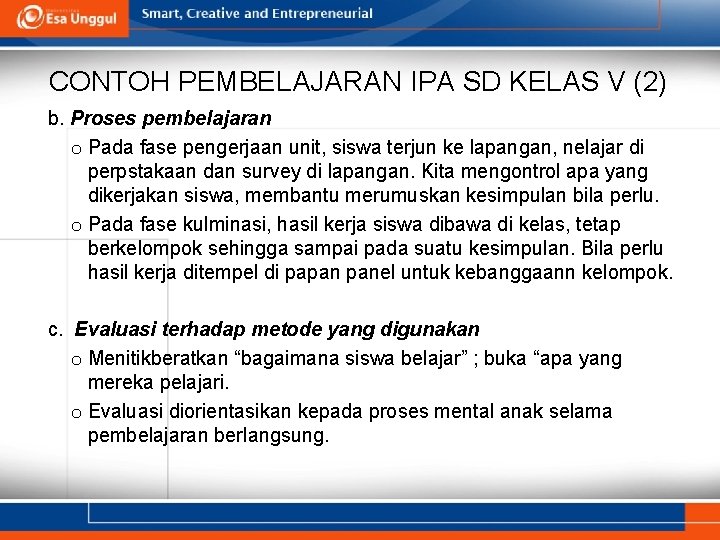 Esa Unggul

Smart, Creative and Entrepreneurial

CONTOH PEMBELAJARAN IPA SD KELAS V (2)

b. Proses pembelajaran

o Pada fase pengerjaan unit, siswa terjun ke lapangan, nelajar di perpstakaan dan survey di lapangan. Kita mengontrol apa yang dikerjakan siswa, membantu merumuskan kesimpulan bila perlu.

o Pada fase kulminasi, hasil kerja siswa dibawa di kelas, tetap berkelompok sehingga sampai pada suatu kesimpulan. Bila perlu hasil kerja ditempel di papan panel untuk kebanggaann kelompok.

c. Evaluasi terhadap metode yang digunakan

o Menitikberatkan “bagaimana siswa belajar” ; buka “apa yang mereka pelajari.

o Evaluasi diorientasikan kepada proses mental anak selama pembelajaran berlangsung.